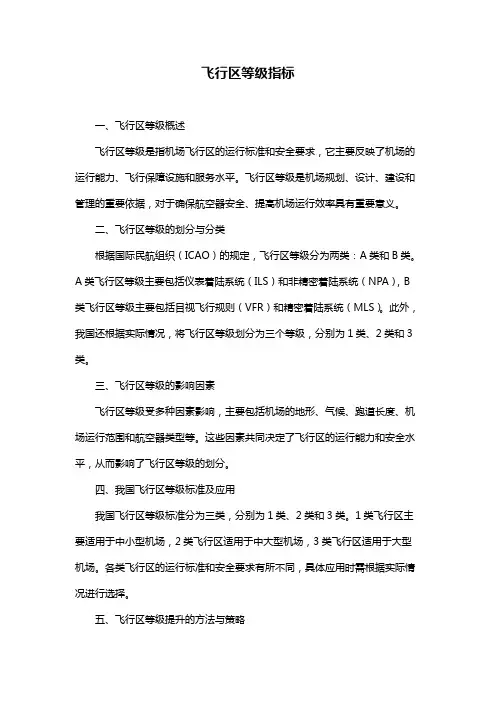 飞行区等级指标

一、飞行区等级概述

飞行区等级是指机场飞行区的运行标准和安全要求，它主要反映了机场的运行能力、飞行保障设施和服务水平。飞行区等级是机场规划、设计、建设和管理的重要依据，对于确保航空器安全、提高机场运行效率具有重要意义。

二、飞行区等级的划分与分类

根据国际民航组织（ICAO）的规定，飞行区等级分为两类：A 类和 B 类。A 类飞行区等级主要包括仪表着陆系统（ILS）和非精密着陆系统（NPA），B 类飞行区等级主要包括目视飞行规则（VFR）和精密着陆系统（MLS）。此外，我国还根据实际情况，将飞行区等级划分为三个等级，分别为 1 类、2 类和 3 类。

三、飞行区等级的影响因素

飞行区等级受多种因素影响，主要包括机场的地形、气候、跑道长度、机场运行范围和航空器类型等。这些因素共同决定了飞行区的运行能力和安全水平，从而影响了飞行区等级的划分。

四、我国飞行区等级标准及应用

我国飞行区等级标准分为三类，分别为 1 类、2 类和 3 类。1 类飞行区主要适用于中小型机场，2 类飞行区适用于中大型机场，3 类飞行区适用于大型机场。各类飞行区的运行标准和安全要求有所不同，具体应用时需根据实际情况进行选择。

五、飞行区等级提升的方法与策略